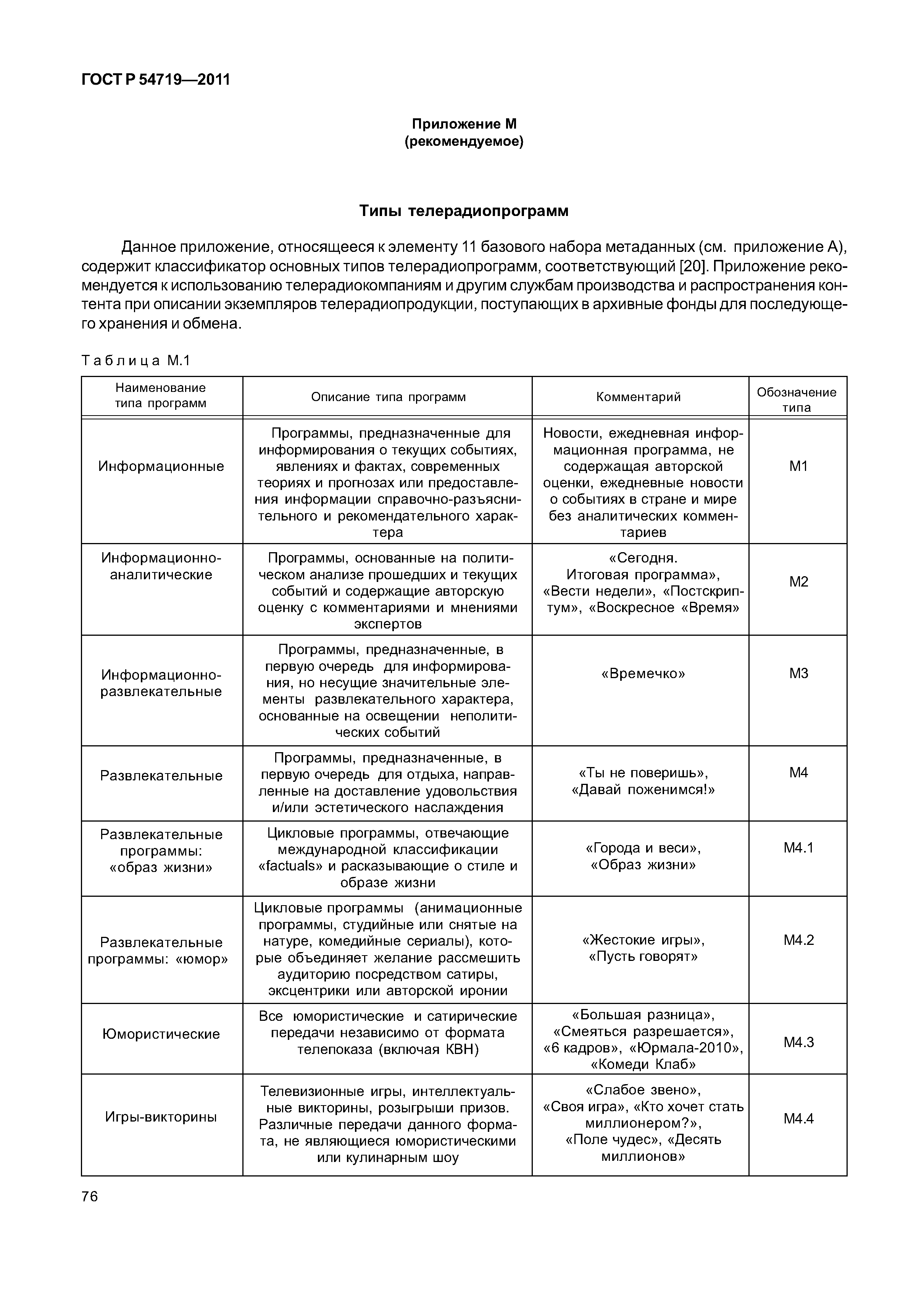 ГОСТ Р 54719—2011

Приложение М
(рекомендуемое)

Типы телерадиопрограмм

Данное приложение, относящееся к элементу 11 базового набора метаданных (см. приложение А), содержит классификатор основных типов телерадиопрограмм, соответствующий [20]. Приложение рекомендуется к использованию телерадиокомпаниям и другим службам производства и распространения контента при описании экземпляров телерадиопродукции, поступающих в архивные фонды для последующего хранения и обмена.

Таблица М.1

| Наименование типа программ | Описание типа программ | Комментарий | Обозначение типа |
|---|---|---|---|
| Информационные | Программы, предназначенные для информирования о текущих событиях, явлениях и фактах, современных теориях и прогнозах или предоставления информации справочно-разъяснительного и рекомендательного характера | Новости, ежедневная информационная программа, не содержащая авторской оценки, ежедневные новости о событиях в стране и мире без аналитических комментариев | М1 |
| Информационно-аналитические | Программы, основанные на политическом анализе прошедших и текущих событий и содержащие авторскую оценку с комментариями и мнениями экспертов | «Сегодня. Итоговая программа», «Вести недели», «Постскриптум», «Воскресное «Время» | М2 |
| Информационно-развлекательные | Программы, предназначенные, в первую очередь для информирования, но несущие значительные элементы развлекательного характера, основанные на освещении неполитических событий | «Времечко» | М3 |
| Развлекательные | Программы, предназначенные, в первую очередь для отдыха, направленные на доставление удовольствия и/или эстетического наслаждения | «Ты не поверишь», «Давай поженимся!» | М4 |
| Развлекательные программы: «образ жизни» | Цикловые программы, отвечающие международной классификации «factuals» и расказывающие о стиле и образе жизни | «Города и веси», «Образ жизни» | М4.1 |
| Развлекательные программы: «юмор» | Цикловые программы (анимационные программы, студийные или снятые на натуре, комедийные сериалы), которые объединяет желание рассмешить аудиторию посредством сатиры, эксцентрики или авторской иронии | «Жестокие игры», «Пусть говорят» | М4.2 |
| Юмористические | Все юмористические и сатирические передачи независимо от формата телепоказа (включая КВН) | «Большая разница», «Смеяться разрешается», «6 кадров», «Юрмала-2010», «Комеди Клаб» | М4.3 |
| Игры-викторины | Телевизионные игры, интеллектуальные викторины, розыгрыши призов. Различные передачи данного формата, не являющиеся юмористическими или кулинарным шоу | «Слабое звено», «Своя игра», «Кто хочет стать миллионером?», «Поле чудес», «Десять миллионов» | М4.4 |

76